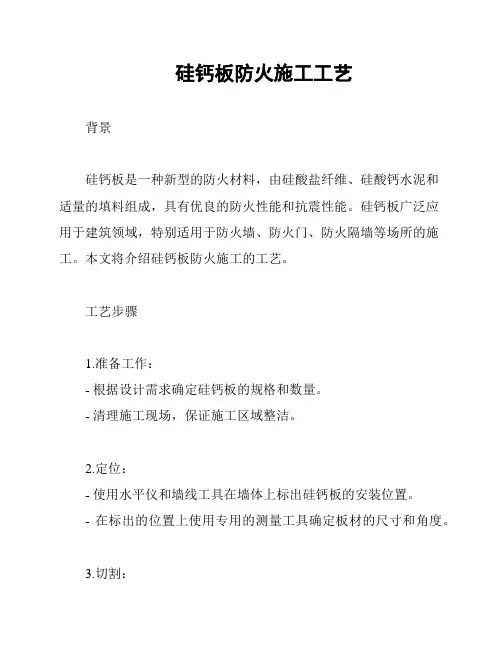 硅钙板防火施工工艺

背景

硅钙板是一种新型的防火材料，由硅酸盐纤维、硅酸钙水泥和适量的填料组成，具有优良的防火性能和抗震性能。硅钙板广泛应用于建筑领域，特别适用于防火墙、防火门、防火隔墙等场所的施工。本文将介绍硅钙板防火施工的工艺。

工艺步骤

1.准备工作：
- 根据设计需求确定硅钙板的规格和数量。
- 清理施工现场，保证施工区域整洁。

2.定位：
- 使用水平仪和墙线工具在墙体上标出硅钙板的安装位置。
- 在标出的位置上使用专用的测量工具确定板材的尺寸和角度。

3.切割：